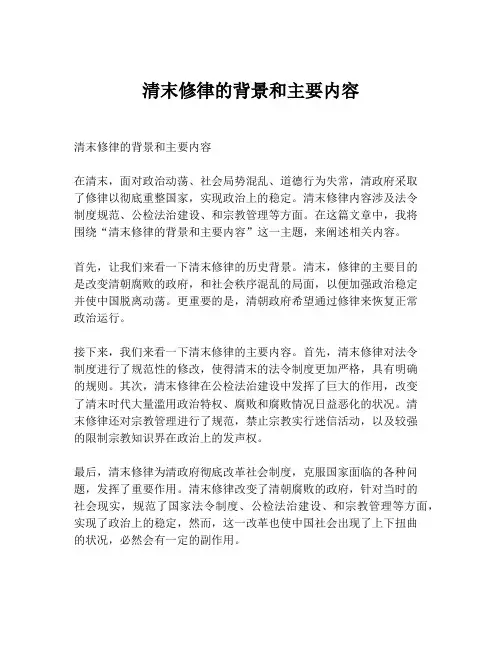 清末修律的背景和主要内容

清末修律的背景和主要内容

在清末，面对政治动荡、社会局势混乱、道德行为失常，清政府采取了修律以彻底重整国家，实现政治上的稳定。清末修律内容涉及法令制度规范、公检法治建设、和宗教管理等方面。在这篇文章中，我将围绕“清末修律的背景和主要内容”这一主题，来阐述相关内容。

首先，让我们来看一下清末修律的历史背景。清末，修律的主要目的是改变清朝腐败的政府，和社会秩序混乱的局面，以便加强政治稳定并使中国脱离动荡。更重要的是，清朝政府希望通过修律来恢复正常政治运行。

接下来，我们来看一下清末修律的主要内容。首先，清末修律对法令制度进行了规范性的修改，使得清末的法令制度更加严格，具有明确的规则。其次，清末修律在公检法治建设中发挥了巨大的作用，改变了清末时代大量滥用政治特权、腐败和腐败情况日益恶化的状况。清末修律还对宗教管理进行了规范，禁止宗教实行迷信活动，以及较强的限制宗教知识界在政治上的发声权。

最后，清末修律为清政府彻底改革社会制度，克服国家面临的各种问题，发挥了重要作用。清末修律改变了清朝腐败的政府，针对当时的社会现实，规范了国家法令制度、公检法治建设、和宗教管理等方面，实现了政治上的稳定，然而，这一改革也使中国社会出现了上下扭曲的状况，必然会有一定的副作用。